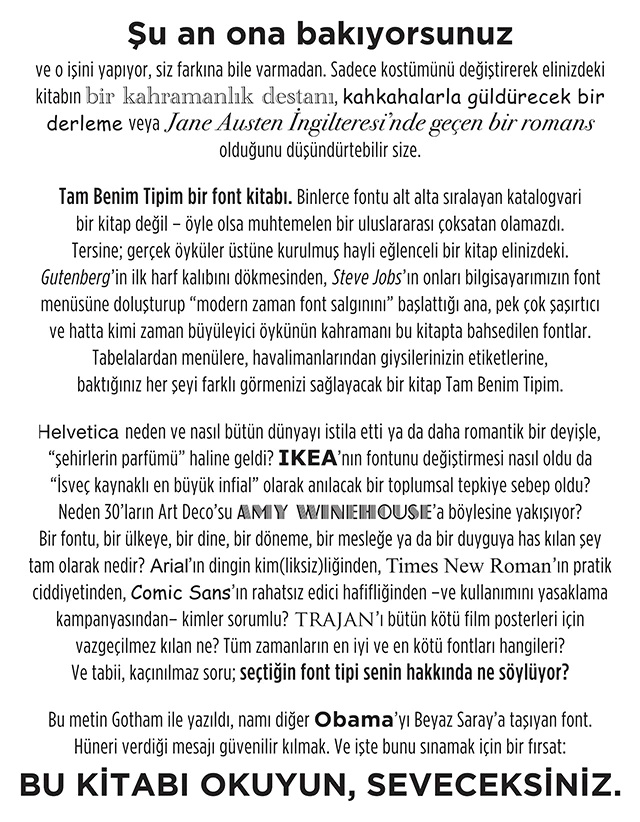 Şu an ona bakıyorsunuz

ve o işini yapıyor, siz farkına bile varmadan. Sadece kostümünü değiştirerek elinizdeki kitabın bir kahramanlık destanı, kahkahalarla güldürecek bir derleme veya Jane Austen İngilteresi'nde geçen bir romans olduğunu düşündürtebilir size.

Tam Benim Tipim bir font kitabı. Binlerce fontu alt alta sıralayan katalogvari bir kitap değil – öyle olsa muhtemelen bir uluslararası çoksatan olamazdı. Tersine; gerçek öyküler üstüne kurulmuş hayli eğlenceli bir kitap elinizdeki. Gutenberg'in ilk harf kalıbını dökmesinden, Steve Jobs'ın onları bilgisayarımızın font menüsüne doluşturup "modern zaman font salgınını" başlattığı ana, pek çok şaşırtıcı ve hatta kimi zaman büyüleyici öykünün kahramanı bu kitapta bahsedilen fontlar. Tabelalardan menülere, havalimanlarından giysilerinizin etiketlerine, baktığınız her şeyi farklı görmenizi sağlayacak bir kitap Tam Benim Tipim.

Helvetica neden ve nasıl bütün dünyayı istila etti ya da daha romantik bir deyişle, "şehirlerin parfümü" haline geldi? IKEA'nın fontunu değiştirmesi nasıl oldu da "İsveç kaynaklı en büyük infial" olarak anılacak bir toplumsal tepkiye sebep oldu? Neden 30'ların Art Deco'su AMY WINEHOUSE'a böylesine yakışıyor? Bir fontu, bir ülkeye, bir dine, bir döneme, bir mesleğe ya da bir duyguya has kılan şey tam olarak nedir? Arial'ın dingin kim(liksiz)liğinden, Times New Roman'ın pratik ciddiyetinden, Comic Sans'ın rahatsız edici hafifliğinden –ve kullanımını yasaklama kampanyasından– kimler sorumlu? TRAJAN'ı bütün kötü film posterleri için vazgeçilmez kılan ne? Tüm zamanların en iyi ve en kötü fontları hangileri? Ve tabii, kaçınılmaz soru; seçtiğin font tipi senin hakkında ne söylüyor?

Bu metin Gotham ile yazıldı, namı diğer Obama'yı Beyaz Saray'a taşıyan font. Hüneri verdiği mesajı güvenilir kılmak. Ve işte bunu sınamak için bir fırsat:

BU KİTABI OKUYUN, SEVECEKSİNİZ.